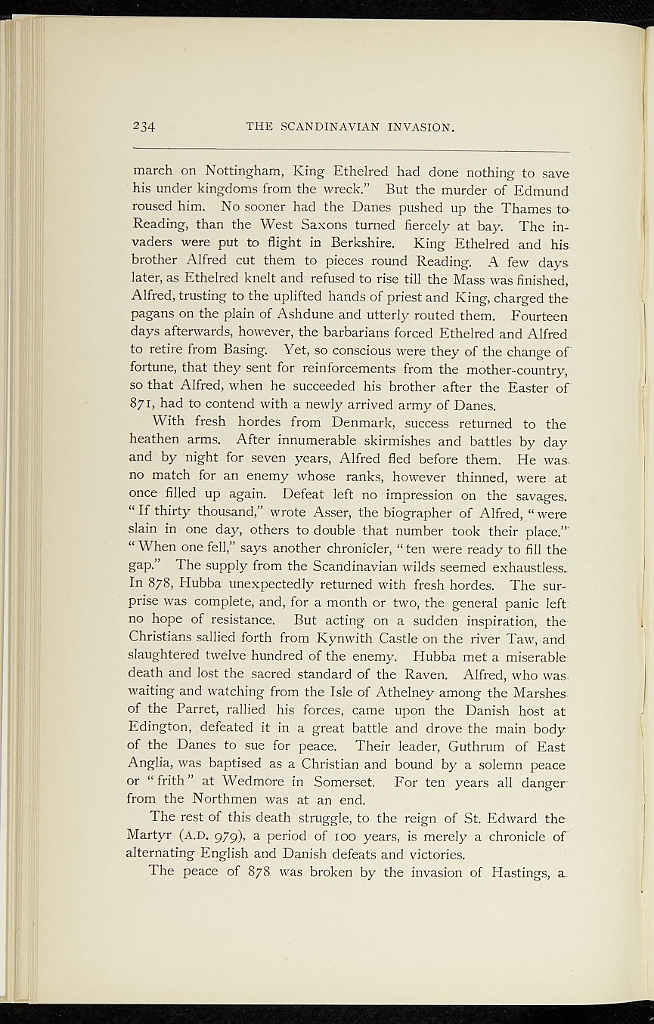 234 THE SCANDINAVIAN INVASION.

march on Nottingham, King Ethelred had done nothing to save his under kingdoms from the wreck." But the murder of Edmund roused him. No sooner had the Danes pushed up the Thames to Reading, than the West Saxons turned fiercely at bay. The invaders were put to flight in Berkshire. King Ethelred and his brother Alfred cut them to pieces round Reading. A few days later, as Ethelred knelt and refused to rise till the Mass was finished, Alfred, trusting to the uplifted hands of priest and King, charged the pagans on the plain of Ashdune and utterly routed them. Fourteen days afterwards, however, the barbarians forced Ethelred and Alfred to retire from Basing. Yet, so conscious were they of the change of fortune, that they sent for reinforcements from the mother-country, so that Alfred, when he succeeded his brother after the Easter of 871, had to contend with a newly arrived army of Danes.

With fresh hordes from Denmark, success returned to the heathen arms. After innumerable skirmishes and battles by day and by night for seven years, Alfred fled before them. He was no match for an enemy whose ranks, however thinned, were at once filled up again. Defeat left no impression on the savages. "If thirty thousand," wrote Asser, the biographer of Alfred, "were slain in one day, others to double that number took their place." "When one fell," says another chronicler, "ten were ready to fill the gap." The supply from the Scandinavian wilds seemed exhaustless. In 878, Hubba unexpectedly returned with fresh hordes. The surprise was complete, and, for a month or two, the general panic left no hope of resistance. But acting on a sudden inspiration, the Christians sallied forth from Kynwith Castle on the river Taw, and slaughtered twelve hundred of the enemy. Hubba met a miserable death and lost the sacred standard of the Raven. Alfred, who was waiting and watching from the Isle of Athelney among the Marshes of the Parret, rallied his forces, came upon the Danish host at Edington, defeated it in a great battle and drove the main body of the Danes to sue for peace. Their leader, Guthrum of East Anglia, was baptised as a Christian and bound by a solemn peace or "frith" at Wedmore in Somerset. For ten years all danger from the Northmen was at an end.

The rest of this death struggle, to the reign of St. Edward the Martyr (A.D. 979), a period of 100 years, is merely a chronicle of alternating English and Danish defeats and victories.

The peace of 878 was broken by the invasion of Hastings, a